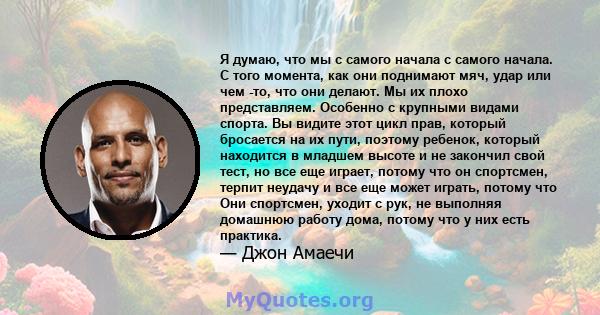 Я думаю, что мы с самого начала с самого начала. С того момента, как они поднимают мяч, удар или чем -то, что они делают. Мы их плохо представляем. Особенно с крупными видами спорта. Вы видите этот цикл прав, который бросается на их пути, поэтому ребенок, который находится в младшем высоте и не закончил свой тест, но все еще играет, потому что он спортсмен, терпит неудачу и все еще может играть, потому что Они спортсмен, уходит с рук, не выполняя домашнюю работу дома, потому что у них есть практика.

— Джон Амаечи

MyQuotes.org